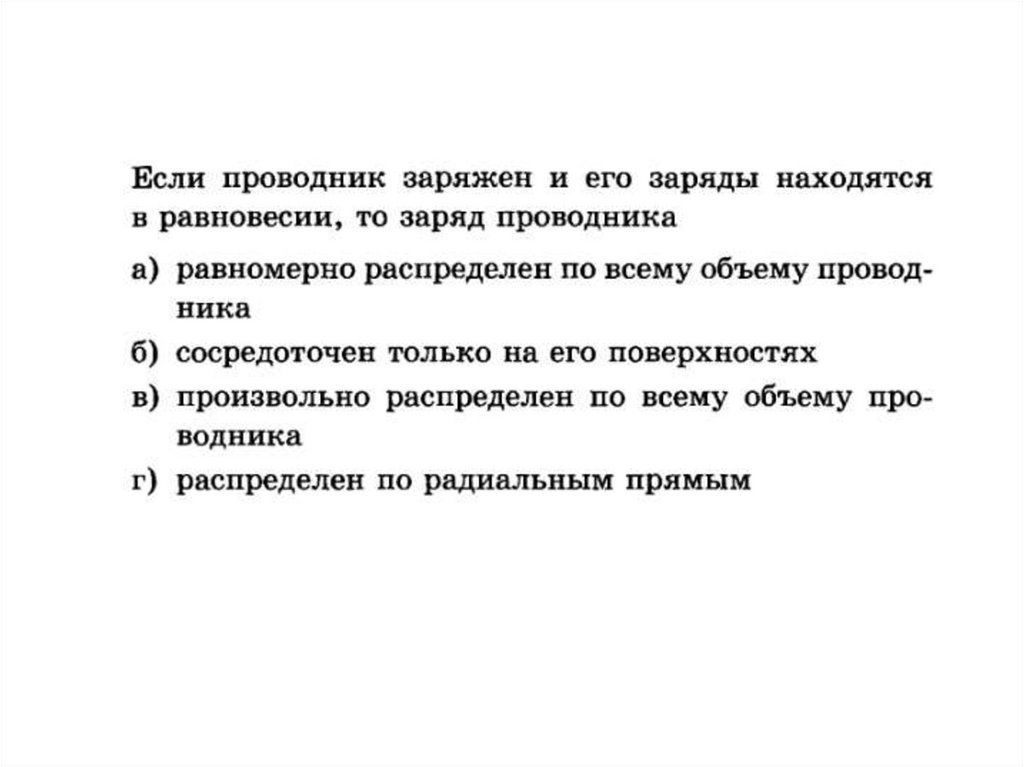 Если проводник заряжен и его заряды находятся в равновесии, то заряд проводника

а) равномерно распределен по всему объему проводника

б) сосредоточен только на его поверхностях

в) произвольно распределен по всему объему проводника

г) распределен по радиальным прямым